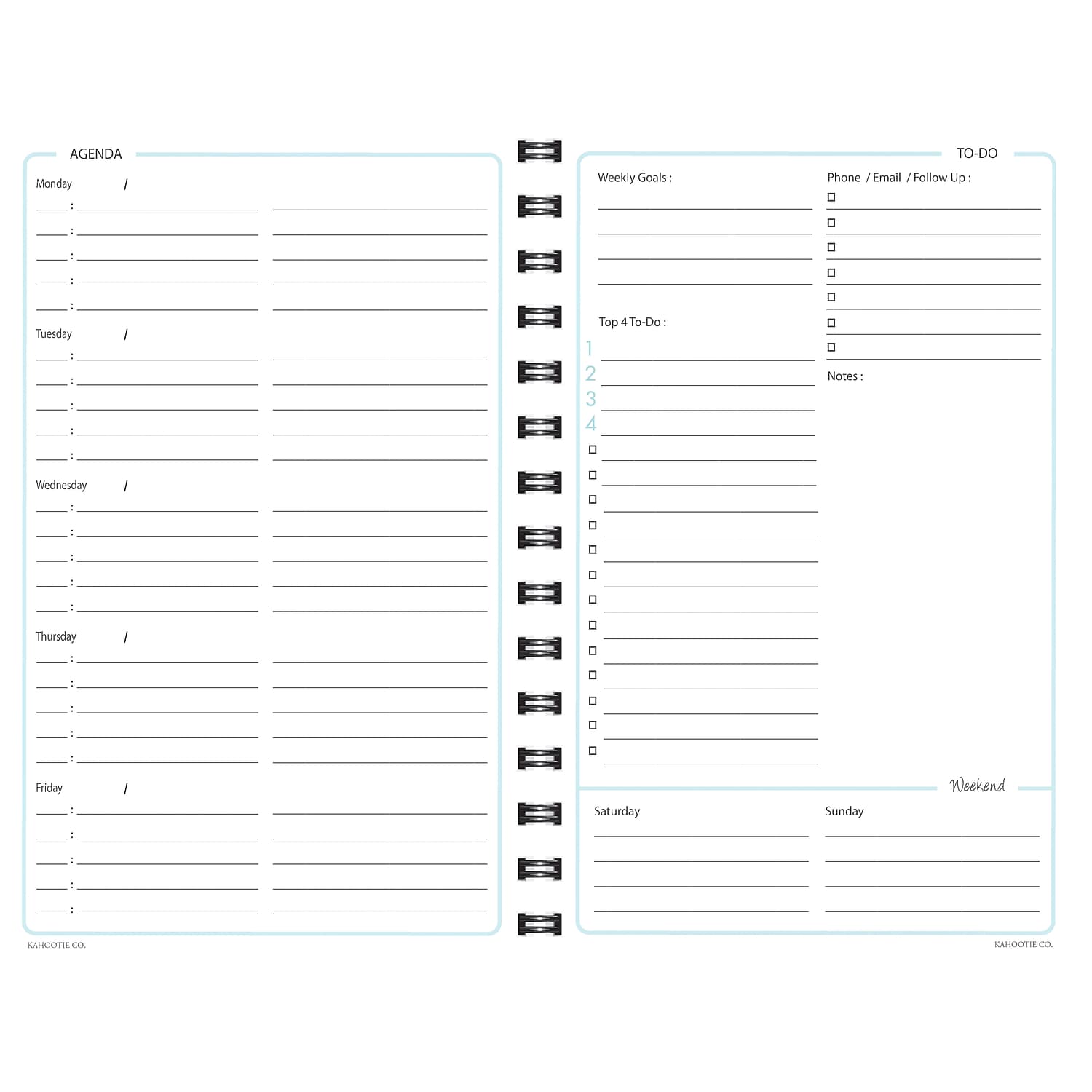 AGENDA

Monday /

Tuesday /

Wednesday /

Thursday /

Friday /

KAHOOTIE CO.

TO-DO

Weekly Goals :

Top 4 To-Do :

1

2

3

4

Phone / Email / Follow Up :

Notes :

Weekend

Saturday

Sunday

KAHOOTIE CO.